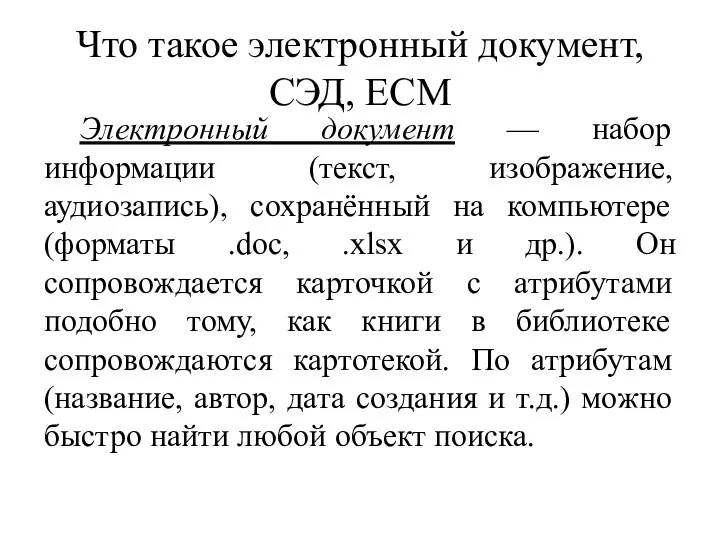 Что такое электронный документ, СЭД, ЕСМ

Электронный документ — набор информации (текст, изображение, аудиозапись), сохранённый на компьютере (форматы .doc, .xlsx и др.). Он сопровождается карточкой с атрибутами подобно тому, как книги в библиотеке сопровождаются картотекой. По атрибутам (название, автор, дата создания и т.д.) можно быстро найти любой объект поиска.